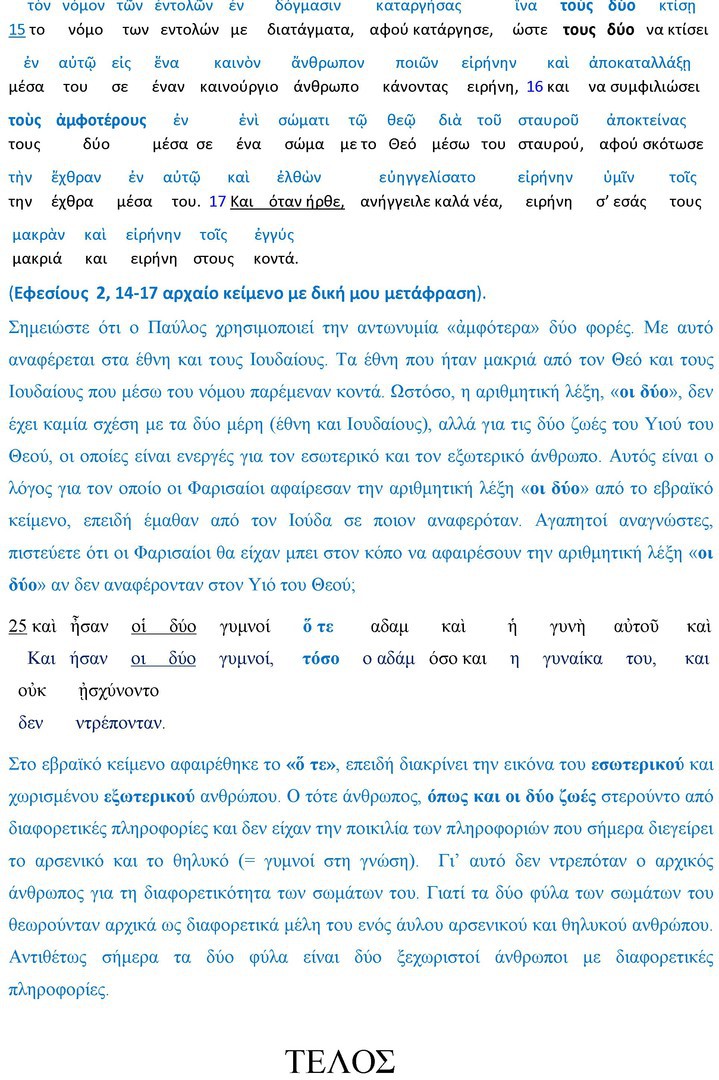 τὸν νόμον τῶν ἐντολῶν ἐν δόγμασιν καταργήσας ἵνα τοὺς δύο κτίσῃ
15 το νόμο των εντολών με διατάγματα, αφού κατάργησε, ώστε τους δύο να κτίσει

ἐν αὐτῷ εἰς ἕνα καινὸν ἄνθρωπον ποιῶν εἰρήνην καὶ ἀποκαταλλάξῃ
μέσα του σε έναν καινούργιο άνθρωπο κάνοντας ειρήνη, 16 και να συμφιλιώσει

τοὺς ἀμφοτέρους ἐν ἑνὶ σώματι τῷ θεῷ διὰ τοῦ σταυροῦ ἀποκτείνας
τους δύο μέσα σε ένα σώμα με το Θεό μέσω του σταυρού, αφού σκότωσε

τὴν ἔχθραν ἐν αὐτῷ καὶ ἐλθὼν εὐηγγελίσατο εἰρήνην ὑμῖν τοῖς
την έχθρα μέσα του. 17 Και όταν ήρθε, ανήγγειλε καλά νέα, ειρήνη σ' εσάς τους

μακρὰν καὶ εἰρήνην τοῖς ἐγγύς
μακριά και ειρήνη στους κοντά.

(Εφεσίους 2, 14-17 αρχαίο κείμενο με δική μου μετάφραση).

Σημειώστε ότι ο Παύλος χρησιμοποιεί την αντωνυμία «ἀμφότερα» δύο φορές. Με αυτό αναφέρεται στα έθνη και τους Ιουδαίους. Τα έθνη που ήταν μακριά από τον Θεό και τους Ιουδαίους που μέσω του νόμου παρέμεναν κοντά. Ωστόσο, η αριθμητική λέξη, «οι δύο», δεν έχει καμία σχέση με τα δύο μέρη (έθνη και Ιουδαίους), αλλά για τις δύο ζωές του Υιού του Θεού, οι οποίες είναι ενεργές για τον εσωτερικό και τον εξωτερικό άνθρωπο. Αυτός είναι ο λόγος για τον οποίο οι Φαρισαίοι αφαίρεσαν την αριθμητική λέξη «οι δύο» από το εβραϊκό κείμενο, επειδή έμαθαν από τον Ιούδα σε ποιον αναφερόταν. Αγαπητοί αναγνώστες, πιστεύετε ότι οι Φαρισαίοι θα είχαν μπει στον κόπο να αφαιρέσουν την αριθμητική λέξη «οι δύο» αν δεν αναφέρονταν στον Υιό του Θεού;

25 καὶ ἦσαν οἱ δύο γυμνοί ὅ τε αδαμ καὶ ἡ γυνὴ αὐτοῦ καὶ
Και ήσαν οι δύο γυμνοί, τόσο ο αδάμ όσο και η γυναίκα του, και
οὐκ ᾐσχύνοντο
δεν ντρέπονταν.

Στο εβραϊκό κείμενο αφαιρέθηκε το «ὅ τε», επειδή διακρίνει την εικόνα του εσωτερικού και χωρισμένου εξωτερικού ανθρώπου. Ο τότε άνθρωπος, όπως και οι δύο ζωές στερούντο από διαφορετικές πληροφορίες και δεν είχαν την ποικιλία των πληροφοριών που σήμερα διεγείρει το αρσενικό και το θηλυκό (= γυμνοί στη γνώση). Γι' αυτό δεν ντρεπόταν ο αρχικός άνθρωπος για τη διαφορετικότητα των σωμάτων του. Γιατί τα δύο φύλα των σωμάτων του θεωρούνταν αρχικά ως διαφορετικά μέλη του ενός άυλου αρσενικού και θηλυκού ανθρώπου. Αντιθέτως σήμερα τα δύο φύλα είναι δύο ξεχωριστοί άνθρωποι με διαφορετικές πληροφορίες.

ΤΕΛΟΣ